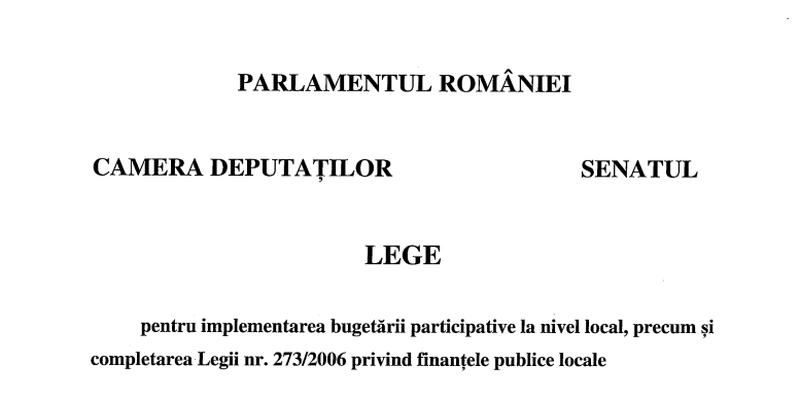 PARLAMENTUL ROMÂNIEI

CAMERA DEPUTAȚILOR

SENATUL

LEGE

pentru implementarea bugetării participative la nivel local, precum și completarea Legii nr. 273/2006 privind finanțele publice locale